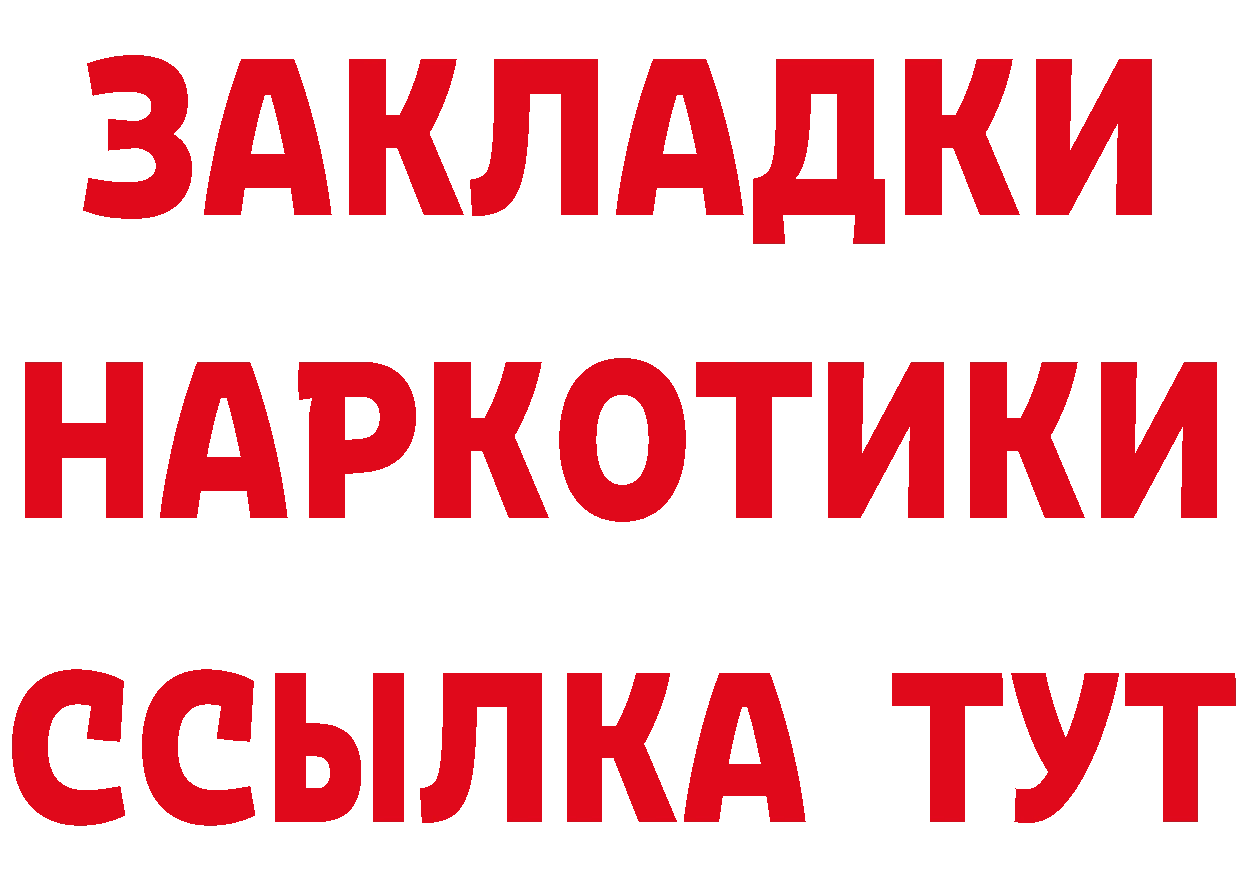 ЗАКЛАДКИ
НАРКОТИКИ
ССЫЛКА ТУТ